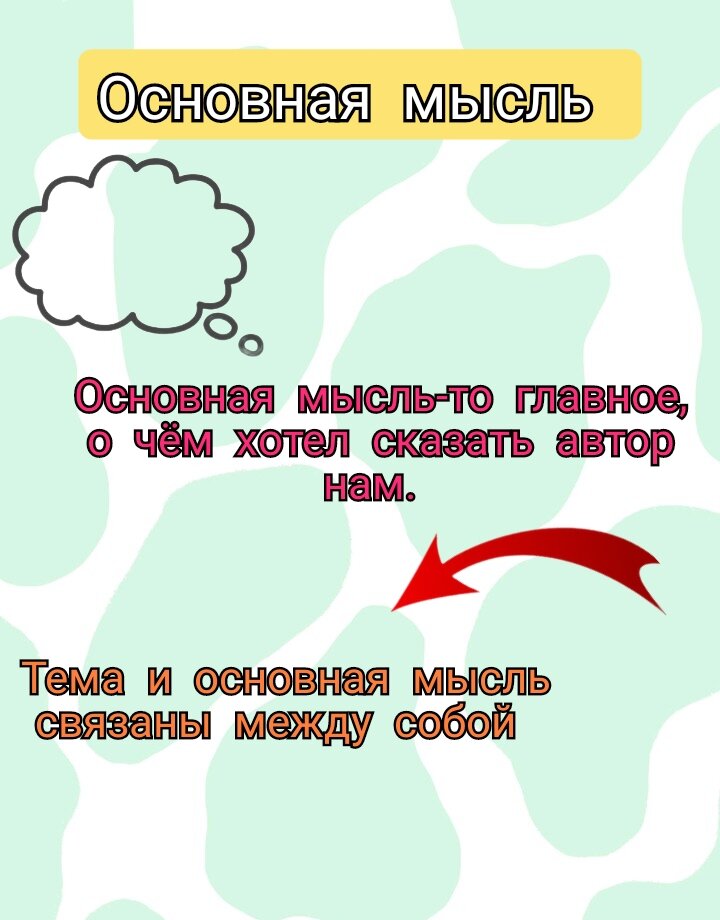 Основная мысль

Основная мысль-то главное, о чём хотел сказать автор нам.

Тема и основная мысль связаны между собой